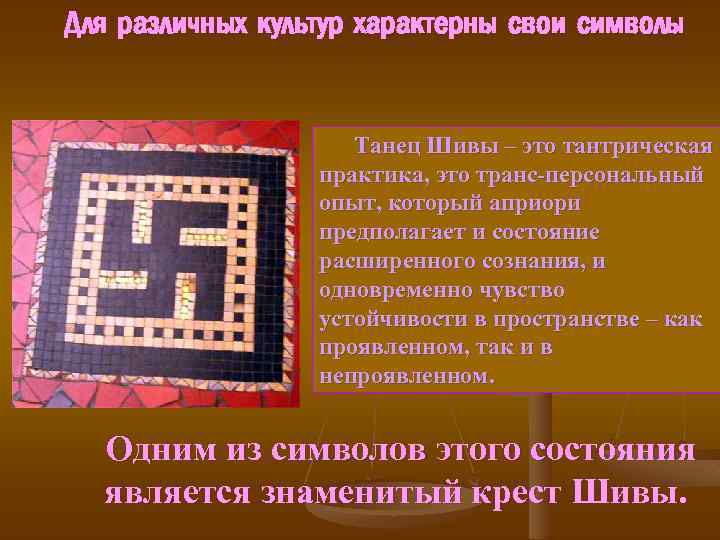 Для различных культур характерны свои символы

Танец Шивы – это тантрическая практика, это транс-персональный опыт, который априори предполагает и состояние расширенного сознания, и одновременно чувство устойчивости в пространстве – как проявленном, так и в непроявленном.

Одним из символов этого состояния является знаменитый крест Шивы.